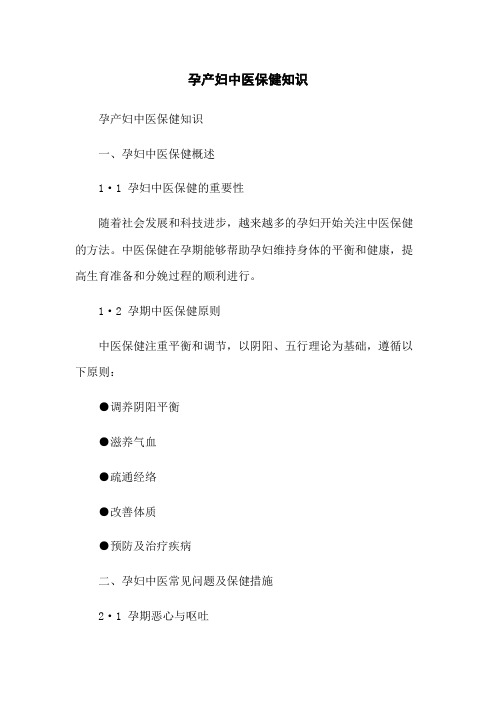 孕产妇中医保健知识

孕产妇中医保健知识

一、孕妇中医保健概述

1·1 孕妇中医保健的重要性

随着社会发展和科技进步，越来越多的孕妇开始关注中医保健的方法。中医保健在孕期能够帮助孕妇维持身体的平衡和健康，提高生育准备和分娩过程的顺利进行。

1·2 孕期中医保健原则

中医保健注重平衡和调节，以阴阳、五行理论为基础，遵循以下原则：

●调养阴阳平衡

●滋养气血

●疏通经络

●改善体质

●预防及治疗疾病

二、孕妇中医常见问题及保健措施

2·1 孕期恶心与呕吐